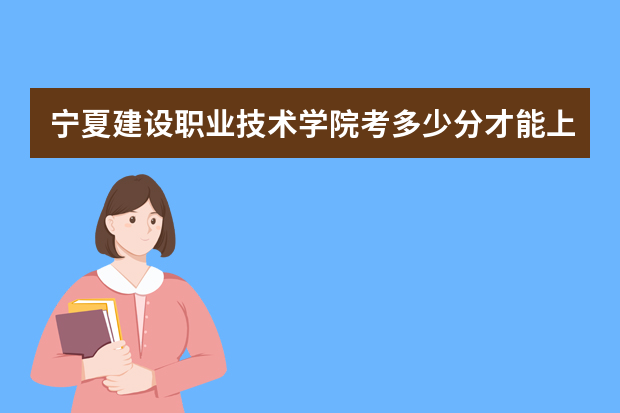 宁夏建设职业技术学院考多少分才能上